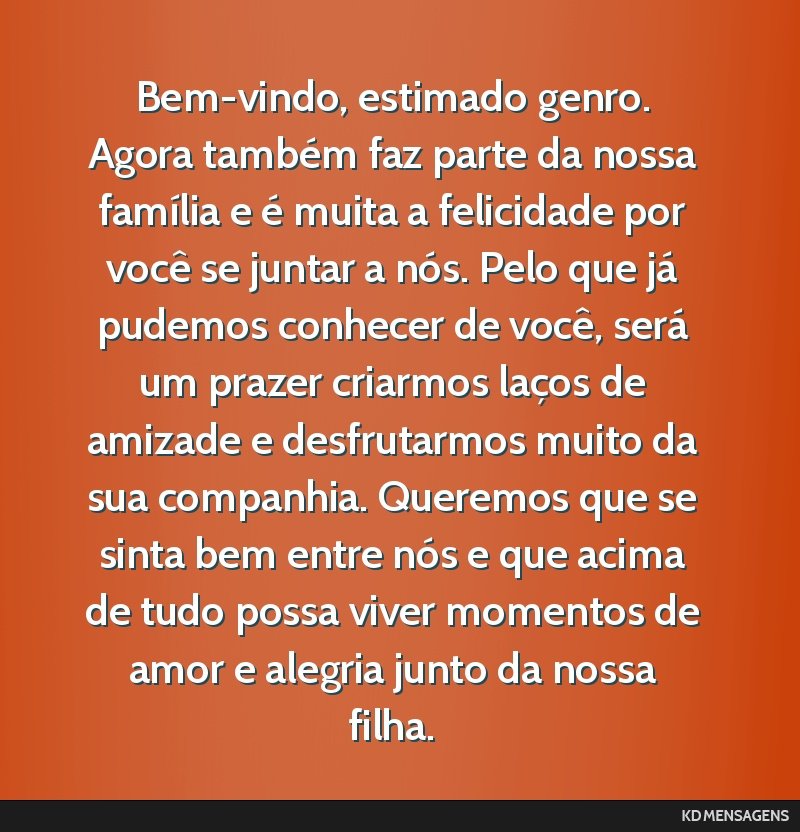 Bem-vindo, estimado genro. Agora também faz parte da nossa família e é muita a felicidade por você se juntar a nós. Pelo que já pudemos conhecer de você, será um prazer criarmos laços de amizade e desfrutarmos muito da sua companhia. Queremos que se sinta bem entre nós e que acima de tudo possa viver momentos de amor e alegria junto da nossa filha.

KD MENSAGENS